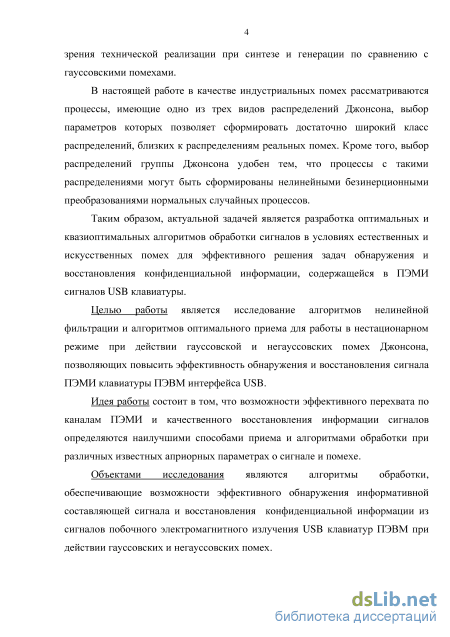 4

зрения технической реализации при синтезе и генерации по сравнению с гауссовскими помехами.

В настоящей работе в качестве индустриальных помех рассматриваются процессы, имеющие одно из трех видов распределений Джонсона, выбор параметров которых позволяет сформировать достаточно широкий класс распределений, близких к распределениям реальных помех. Кроме того, выбор распределений группы Джонсона удобен тем, что процессы с такими распределениями могут быть сформированы нелинейными безинерционными преобразованиями нормальных случайных процессов.

Таким образом, актуальной задачей является разработка оптимальных и квазиоптимальных алгоритмов обработки сигналов в условиях естественных и искусственных помех для эффективного решения задач обнаружения и восстановления конфиденциальной информации, содержащейся в ПЭМИ сигналов USB клавиатуры.

Целью работы является исследование алгоритмов нелинейной фильтрации и алгоритмов оптимального приема для работы в нестационарном режиме при действии гауссовской и негауссовских помех Джонсона, позволяющих повысить эффективность обнаружения и восстановления сигнала ПЭМИ клавиатуры ПЭВМ интерфейса USB.

Идея работы состоит в том, что возможности эффективного перехвата по каналам ПЭМИ и качественного восстановления информации сигналов определяются наилучшими способами приема и алгоритмами обработки при различных известных априорных параметрах о сигнале и помехе.

Объектами исследования являются алгоритмы обработки, обеспечивающие возможности эффективного обнаружения информативной составляющей сигнала и восстановления конфиденциальной информации из сигналов побочного электромагнитного излучения USB клавиатур ПЭВМ при действии гауссовских и негауссовских помех.

dsLib.net
библиотека диссертаций